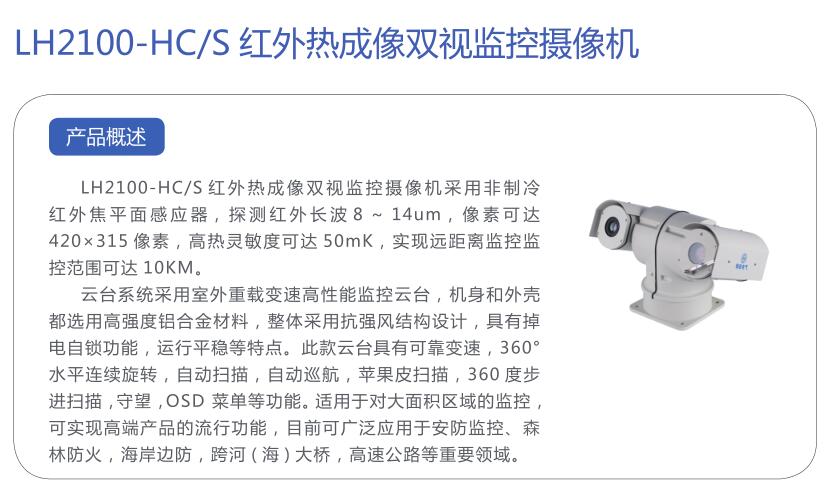 LH2100-HC/S 红外热成像双视监控摄像机

产品概述

LH2100-HC/S 红外热成像双视监控摄像机采用非制冷红外焦平面感应器，探测红外长波 8 ~ 14um，像素可达 420×315 像素，高热灵敏度可达 50mK，实现远距离监控监控范围可达 10KM。

云台系统采用室外重载变速高性能监控云台，机身和外壳都选用高强度铝合金材料，整体采用抗强风结构设计，具有掉电自锁功能，运行平稳等特点。此款云台具有可靠变速，360°水平连续旋转，自动扫描，自动巡航，苹果皮扫描，360 度步进扫描，守望，OSD 菜单等功能。适用于对大面积区域的监控，可实现高端产品的流行功能，目前可广泛应用于安防监控、森林防火，海岸边防，跨河（海）大桥，高速公路等重要领域。